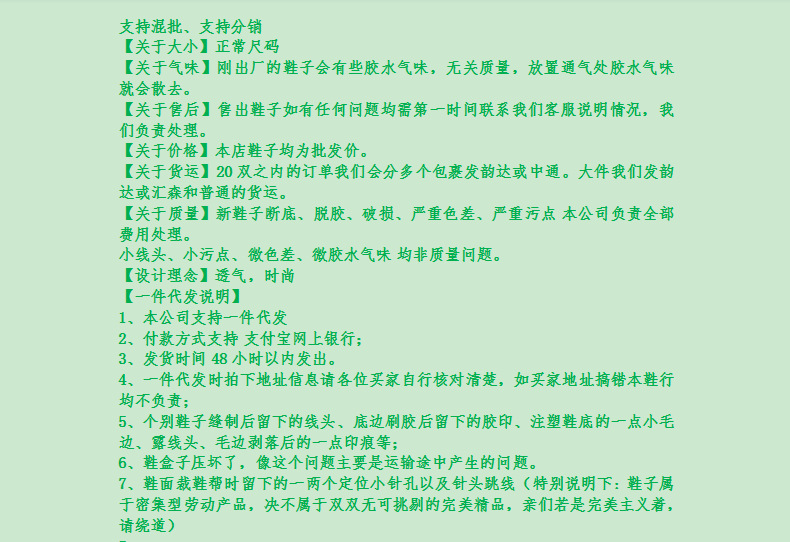 支持混批、支持分销
【关于大小】正常尺码
【关于气味】刚出厂的鞋子会有些胶水气味，无关质量，放置通气处胶水气味就会散去。
【关于售后】售出鞋子如有任何问题均需第一时间联系我们客服说明情况，我们负责处理。
【关于价格】本店鞋子均为批发价。
【关于货运】20双之内的订单我们会分多个包裹发韵达或中通。大件我们发韵达或汇森和普通的货运。
【关于质量】新鞋子断底、脱胶、破损、严重色差、严重污点 本公司负责全部费用处理。
小线头、小污点、微色差、微胶水气味 均非质量问题。
【设计理念】透气，时尚
【一件代发说明】
1、本公司支持一件代发
2、付款方式支持 支付宝网上银行；
3、发货时间48小时以内发出。
4、一件代发时拍下地址信息请各位买家自行核对清楚，如买家地址搞错本鞋行均不负责；
5、个别鞋子缝制后留下的线头、底边刷胶后留下的胶印、注塑鞋底的一点小毛边、露线头、毛边剥落后的一点印痕等；
6、鞋盒子压坏了，像这个问题主要是运输途中产生的问题。
7、鞋面裁鞋帮时留下的一两个定位小针孔以及针头跳线（特别说明下：鞋子属于密集型劳动产品，决不属于双双无可挑剔的完美精品，亲们若是完美主义着，请绕道）